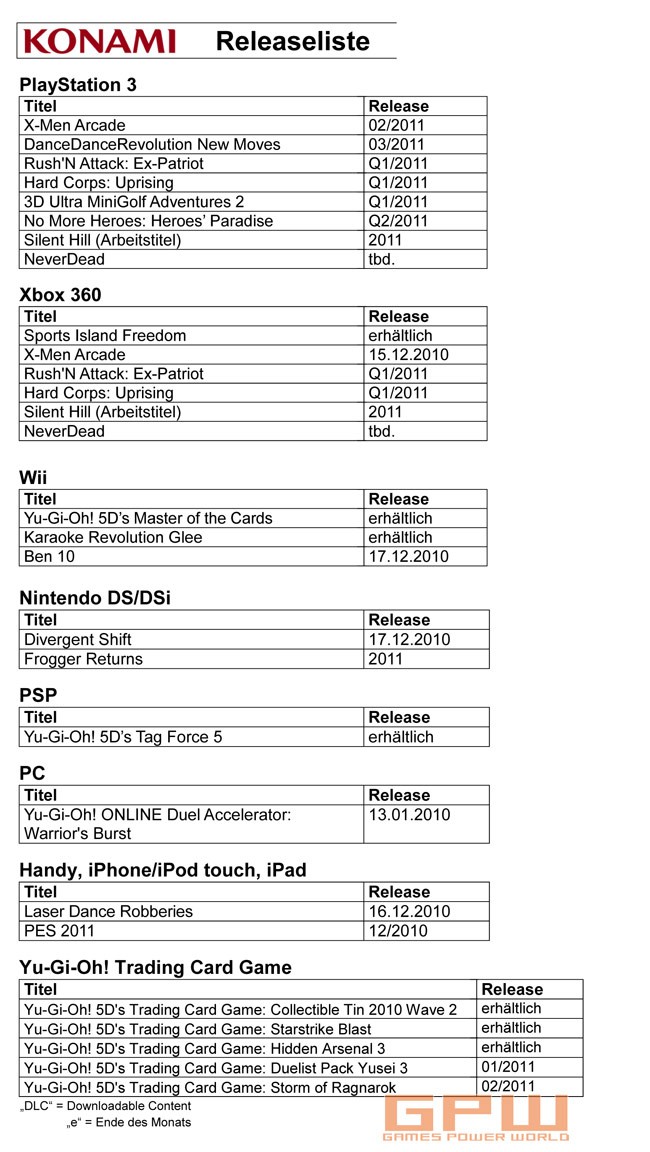 KONAMI Releaseliste

PlayStation 3

| Titel | Release |
|---|---|
| X-Men Arcade | 02/2011 |
| DanceDanceRevolution New Moves | 03/2011 |
| Rush'N Attack: Ex-Patriot | Q1/2011 |
| Hard Corps: Uprising | Q1/2011 |
| 3D Ultra MiniGolf Adventures 2 | Q1/2011 |
| No More Heroes: Heroes' Paradise | Q2/2011 |
| Silent Hill (Arbeitstitel) | 2011 |
| NeverDead | tbd. |

Xbox 360

| Titel | Release |
|---|---|
| Sports Island Freedom | erhältlich |
| X-Men Arcade | 15.12.2010 |
| Rush'N Attack: Ex-Patriot | Q1/2011 |
| Hard Corps: Uprising | Q1/2011 |
| Silent Hill (Arbeitstitel) | 2011 |
| NeverDead | tbd. |

Wii

| Titel | Release |
|---|---|
| Yu-Gi-Oh! 5D's Master of the Cards | erhältlich |
| Karaoke Revolution Glee | erhältlich |
| Ben 10 | 17.12.2010 |

Nintendo DS/DSi

| Titel | Release |
|---|---|
| Divergent Shift | 17.12.2010 |
| Frogger Returns | 2011 |

PSP

| Titel | Release |
|---|---|
| Yu-Gi-Oh! 5D's Tag Force 5 | erhältlich |

PC

| Titel | Release |
|---|---|
| Yu-Gi-Oh! ONLINE Duel Accelerator: Warrior's Burst | 13.01.2010 |

Handy, iPhone/iPod touch, iPad

| Titel | Release |
|---|---|
| Laser Dance Robberies | 16.12.2010 |
| PES 2011 | 12/2010 |

Yu-Gi-Oh! Trading Card Game

| Titel | Release |
|---|---|
| Yu-Gi-Oh! 5D's Trading Card Game: Collectible Tin 2010 Wave 2 | erhältlich |
| Yu-Gi-Oh! 5D's Trading Card Game: Starstrike Blast | erhältlich |
| Yu-Gi-Oh! 5D's Trading Card Game: Hidden Arsenal 3 | erhältlich |
| Yu-Gi-Oh! 5D's Trading Card Game: Duelist Pack Yusei 3 | 01/2011 |
| Yu-Gi-Oh! 5D's Trading Card Game: Storm of Ragnarok | 02/2011 |

„DLC" = Downloadable Content
„e" = Ende des Monats

GPW
GAMES POWER WORLD